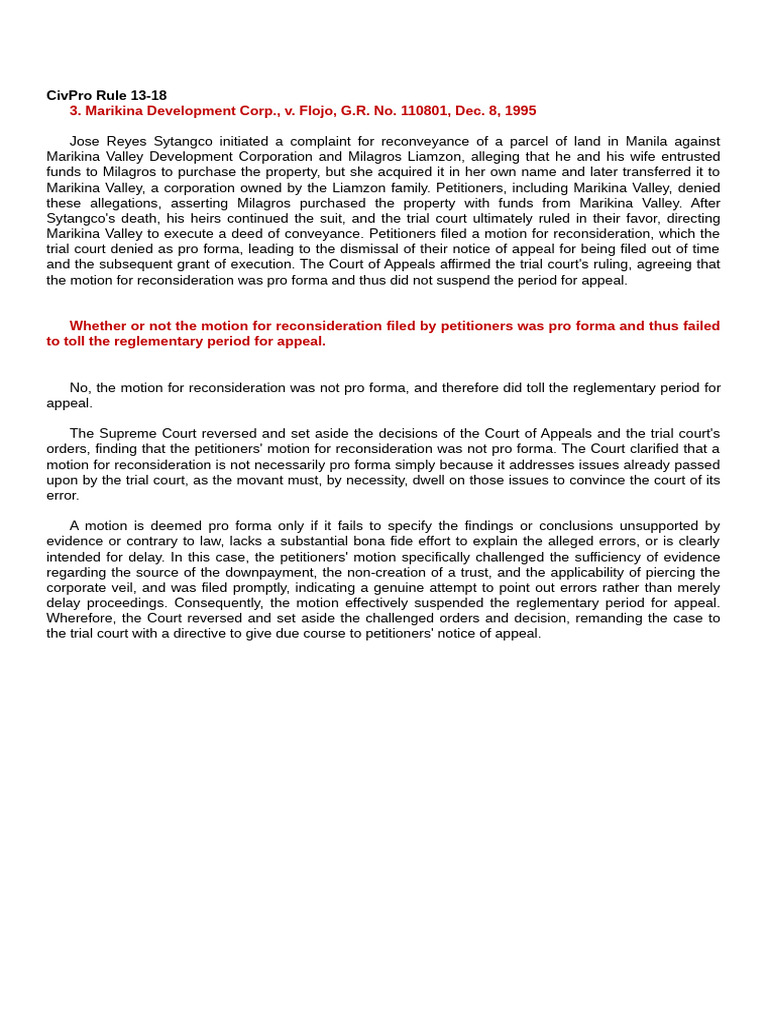 CivPro Rule 13-18
3. Marikina Development Corp., v. Flojo, G.R. No. 110801, Dec. 8, 1995

Jose Reyes Sytangco initiated a complaint for reconveyance of a parcel of land in Manila against Marikina Valley Development Corporation and Milagros Liamzon, alleging that he and his wife entrusted funds to Milagros to purchase the property, but she acquired it in her own name and later transferred it to Marikina Valley, a corporation owned by the Liamzon family. Petitioners, including Marikina Valley, denied these allegations, asserting Milagros purchased the property with funds from Marikina Valley. After Sytangco's death, his heirs continued the suit, and the trial court ultimately ruled in their favor, directing Marikina Valley to execute a deed of conveyance. Petitioners filed a motion for reconsideration, which the trial court denied as pro forma, leading to the dismissal of their notice of appeal for being filed out of time and the subsequent grant of execution. The Court of Appeals affirmed the trial court's ruling, agreeing that the motion for reconsideration was pro forma and thus did not suspend the period for appeal.

Whether or not the motion for reconsideration filed by petitioners was pro forma and thus failed to toll the reglementary period for appeal.

No, the motion for reconsideration was not pro forma, and therefore did toll the reglementary period for appeal.

The Supreme Court reversed and set aside the decisions of the Court of Appeals and the trial court's orders, finding that the petitioners' motion for reconsideration was not pro forma. The Court clarified that a motion for reconsideration is not necessarily pro forma simply because it addresses issues already passed upon by the trial court, as the movant must, by necessity, dwell on those issues to convince the court of its error.

A motion is deemed pro forma only if it fails to specify the findings or conclusions unsupported by evidence or contrary to law, lacks a substantial bona fide effort to explain the alleged errors, or is clearly intended for delay. In this case, the petitioners' motion specifically challenged the sufficiency of evidence regarding the source of the downpayment, the non-creation of a trust, and the applicability of piercing the corporate veil, and was filed promptly, indicating a genuine attempt to point out errors rather than merely delay proceedings. Consequently, the motion effectively suspended the reglementary period for appeal. Wherefore, the Court reversed and set aside the challenged orders and decision, remanding the case to the trial court with a directive to give due course to petitioners' notice of appeal.